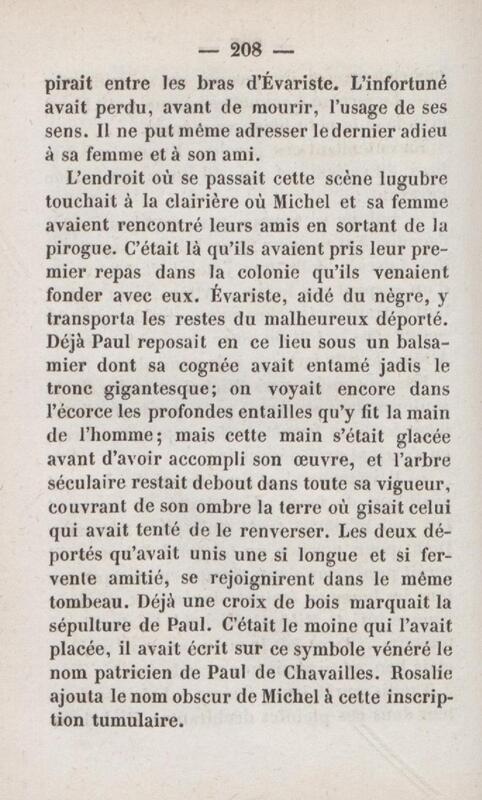 — 208 —

pirait entre les bras d'Évariste. L'infortuné avait perdu, avant de mourir, l'usage de ses sens. Il ne put même adresser le dernier adieu à sa femme et à son ami.

L'endroit où se passait cette scène lugubre touchait à la clairière où Michel et sa femme avaient rencontré leurs amis en sortant de la pirogue. C'était là qu'ils avaient pris leur premier repas dans la colonie qu'ils venaient fonder avec eux. Évariste, aidé du nègre, y transporta les restes du malheureux déporté. Déjà Paul reposait en ce lieu sous un balsamier dont sa cognée avait entamé jadis le tronc gigantesque; on voyait encore dans l'écorce les profondes entailles qu'y fit la main de l'homme; mais cette main s'était glacée avant d'avoir accompli son œuvre, et l'arbre séculaire restait debout dans toute sa vigueur, couvrant de son ombre la terre où gisait celui qui avait tenté de le renverser. Les deux déportés qu'avait unis une si longue et si fervente amitié, se rejoignirent dans le même tombeau. Déjà une croix de bois marquait la sépulture de Paul. C'était le moine qui l'avait placée, il avait écrit sur ce symbole vénéré le nom patricien de Paul de Chavailles. Rosalie ajouta le nom obscur de Michel à cette inscription tumulaire.